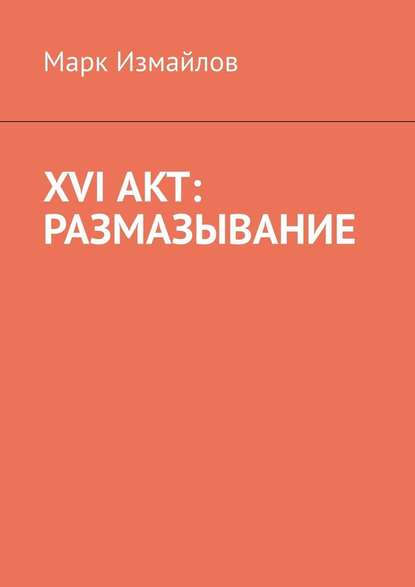 Марк Измайлов

XVI АКТ: РАЗМАЗЫВАНИЕ